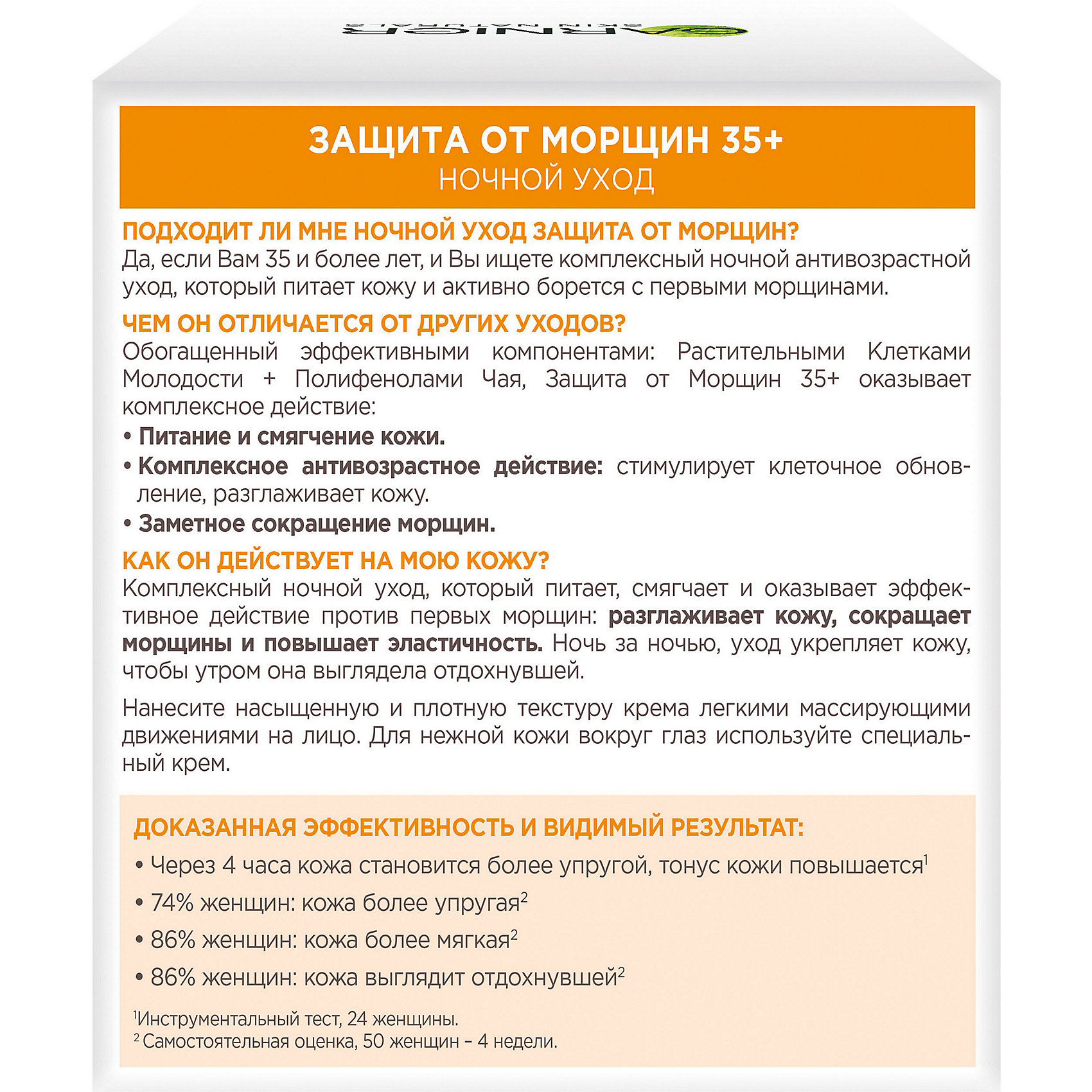 GARNIER SKIN NATURALS

ЗАЩИТА ОТ МОРЩИН 35+
НОЧНОЙ УХОД

ПОДХОДИТ ЛИ МНЕ НОЧНОЙ УХОД ЗАЩИТА ОТ МОРЩИН?
Да, если Вам 35 и более лет, и Вы ищете комплексный ночной антивозрастной уход, который питает кожу и активно борется с первыми морщинами.

ЧЕМ ОН ОТЛИЧАЕТСЯ ОТ ДРУГИХ УХОДОВ?
Обогащенный эффективными компонентами: Растительными Клетками Молодости + Полифенолами Чая, Защита от Морщин 35+ оказывает комплексное действие:
• Питание и смягчение кожи.
• Комплексное антивозрастное действие: стимулирует клеточное обновление, разглаживает кожу.
• Заметное сокращение морщин.

КАК ОН ДЕЙСТВУЕТ НА МОЮ КОЖУ?
Комплексный ночной уход, который питает, смягчает и оказывает эффективное действие против первых морщин: разглаживает кожу, сокращает морщины и повышает эластичность. Ночь за ночью, уход укрепляет кожу, чтобы утром она выглядела отдохнувшей.

Нанесите насыщенную и плотную текстуру крема легкими массирующими движениями на лицо. Для нежной кожи вокруг глаз используйте специальный крем.

ДОКАЗАННАЯ ЭФФЕКТИВНОСТЬ И ВИДИМЫЙ РЕЗУЛЬТАТ:
• Через 4 часа кожа становится более упругой, тонус кожи повышается$^1$
• 74% женщин: кожа более упругая$^2$
• 86% женщин: кожа более мягкая$^2$
• 86% женщин: кожа выглядит отдохнувшей$^2$

$^1$Инструментальный тест, 24 женщины.
$^2$ Самостоятельная оценка, 50 женщин – 4 недели.